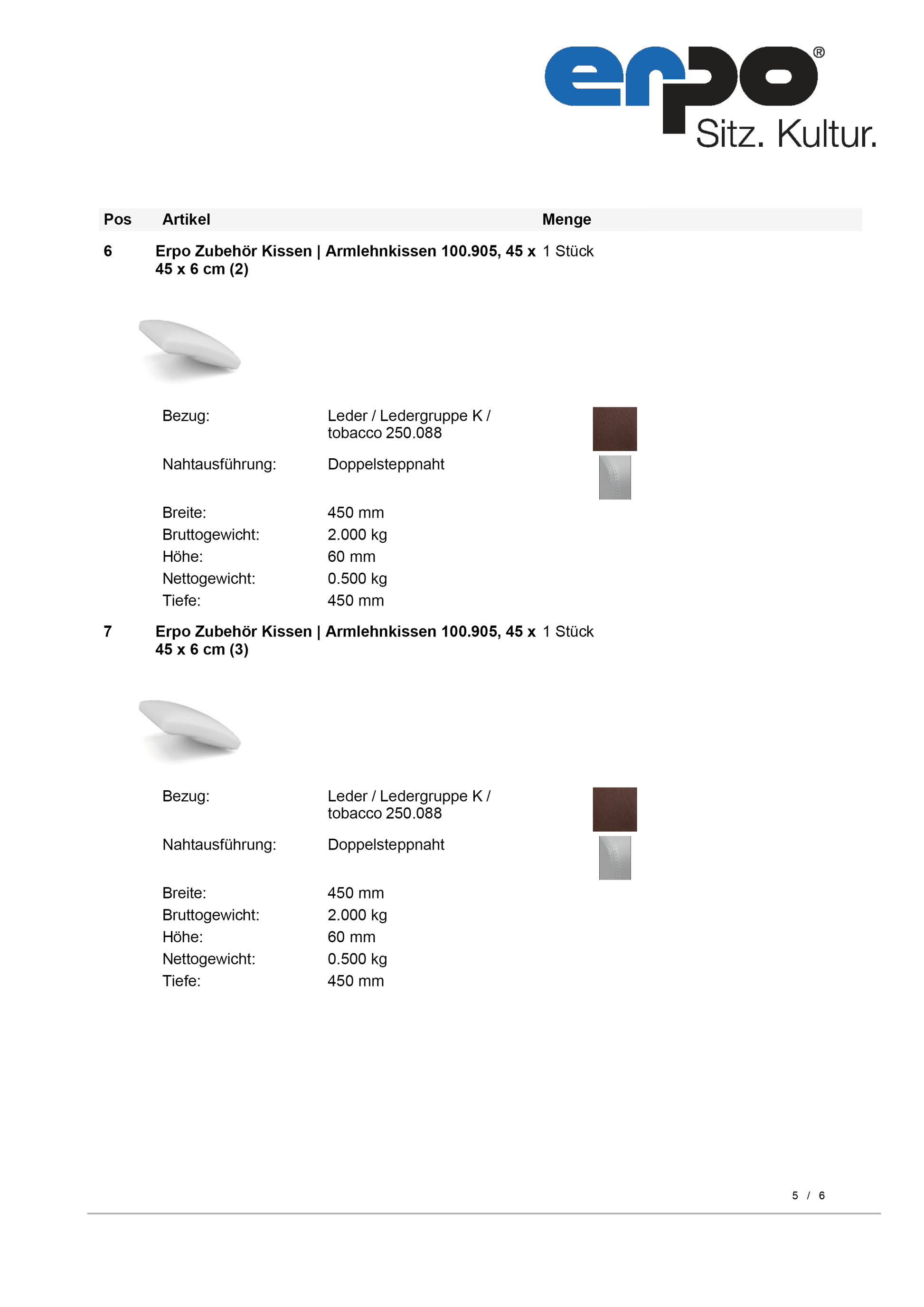 erpo®
Sitz. Kultur.

Pos Artikel Menge

6 Erpo Zubehör Kissen | Armlehnkissen 100.905, 45 x 45 x 6 cm (2) 1 Stück

Bezug: Leder / Ledergruppe K / tobacco 250.088

Nahtausführung: Doppelsteppnaht

Breite: 450 mm
Bruttogewicht: 2.000 kg
Höhe: 60 mm
Nettogewicht: 0.500 kg
Tiefe: 450 mm

7 Erpo Zubehör Kissen | Armlehnkissen 100.905, 45 x 45 x 6 cm (3) 1 Stück

Bezug: Leder / Ledergruppe K / tobacco 250.088

Nahtausführung: Doppelsteppnaht

Breite: 450 mm
Bruttogewicht: 2.000 kg
Höhe: 60 mm
Nettogewicht: 0.500 kg
Tiefe: 450 mm

5 / 6